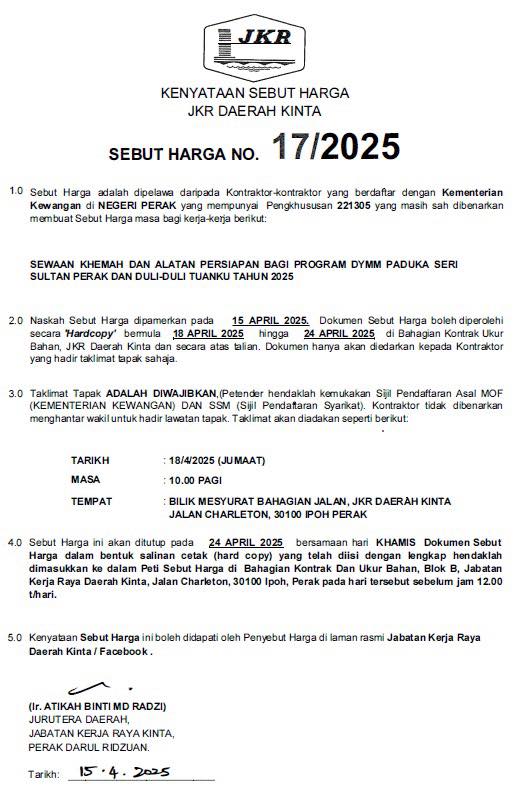 JKR

KENYATAAN SEBUT HARGA
JKR DAERAH KINTA

SEBUT HARGA NO. 17/2025

1.0 Sebut Harga adalah dipelawa daripada Kontraktor-kontraktor yang berdaftar dengan Kementerian Kewangan di NEGERI PERAK yang mempunyai Pengkhususan 221305 yang masih sah dibenarkan membuat Sebut Harga masa bagi kerja-kerja berikut:

SEWAAN KHEMAH DAN ALATAN PERSIAPAN BAGI PROGRAM DYMM PADUKA SERI SULTAN PERAK DAN DULI-DULI TUANKU TAHUN 2025

2.0 Naskah Sebut Harga dipamerkan pada 15 APRIL 2025. Dokumen Sebut Harga boleh diperolehi secara 'Hardcopy' bermula 18 APRIL 2025 hingga 24 APRIL 2025 di Bahagian Kontrak Ukur Bahan, JKR Daerah Kinta dan secara atas talian. Dokumen hanya akan diedarkan kepada Kontraktor yang hadir taklimat tapak sahaja.

3.0 Taklimat Tapak ADALAH DIWAJIBKAN,(Petender hendaklah kemukakan Sijil Pendaftaran Asal MOF (KEMENTERIAN KEWANGAN) DAN SSM (Sijil Pendaftaran Syarikat). Kontraktor tidak dibenarkan menghantar wakil untuk hadir lawatan tapak. Taklimat akan diadakan seperti berikut:

TARIKH : 18/4/2025 (JUMAAT)
MASA : 10.00 PAGI
TEMPAT : BILIK MESYURAT BAHAGIAN JALAN, JKR DAERAH KINTA JALAN CHARLETON, 30100 IPOH PERAK

4.0 Sebut Harga ini akan ditutup pada 24 APRIL 2025 bersamaan hari KHAMIS Dokumen Sebut Harga dalam bentuk salinan cetak (hard copy) yang telah diisi dengan lengkap hendaklah dimasukkan ke dalam Peti Sebut Harga di Bahagian Kontrak Dan Ukur Bahan, Blok B, Jabatan Kerja Raya Daerah Kinta, Jalan Charleton, 30100 Ipoh, Perak pada hari tersebut sebelum jam 12.00 t/hari.

5.0 Kenyataan Sebut Harga ini boleh didapati oleh Penyebut Harga di laman rasmi Jabatan Kerja Raya Daerah Kinta / Facebook .

(Ir. ATIKAH BINTI MD RADZI)
JURUTERA DAERAH,
JABATAN KERJA RAYA KINTA,
PERAK DARUL RIDZUAN.

Tarikh: 15.4.2025